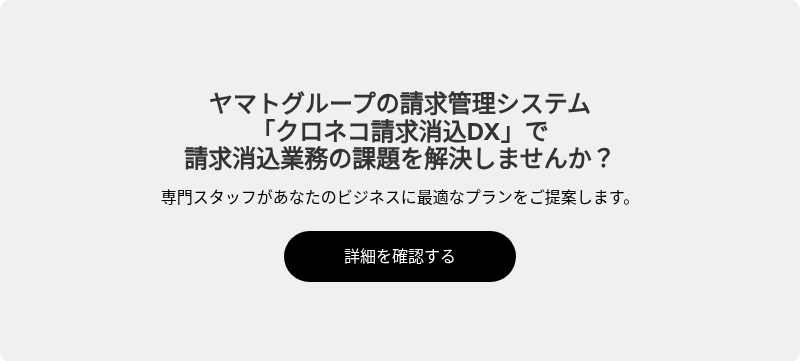 ヤマトグループの請求管理システム
「クロネコ請求消込DX」で
請求消込業務の課題を解決しませんか？

専門スタッフがあなたのビジネスに最適なプランをご提案します。

詳細を確認する